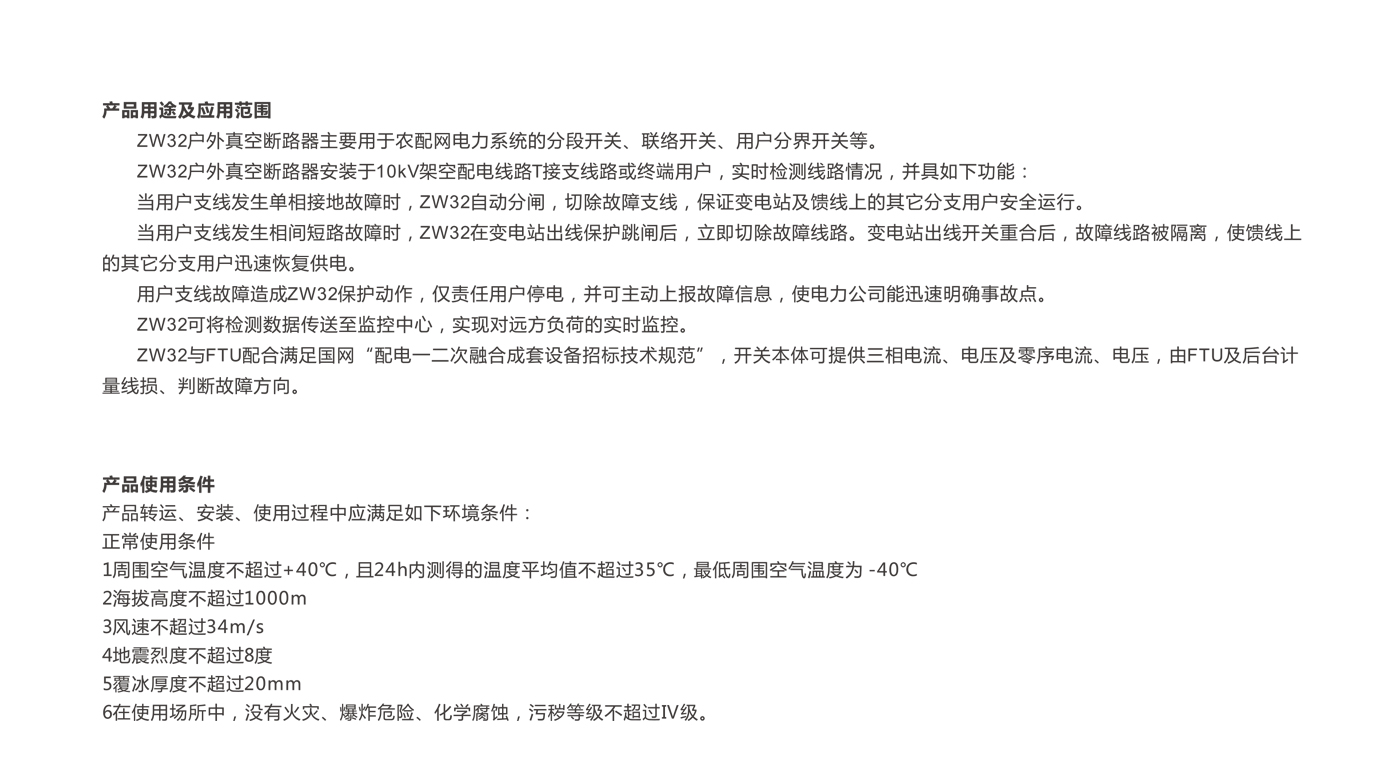 产品用途及应用范围

ZW32户外真空断路器主要用于农配网电力系统的分段开关、联络开关、用户分界开关等。

ZW32户外真空断路器安装于10kV架空配电线路T接支线路或终端用户，实时检测线路情况，并具如下功能：

当用户支线发生单相接地故障时，ZW32自动分闸，切除故障支线，保证变电站及馈线上的其它分支用户安全运行。

当用户支线发生相间短路故障时，ZW32在变电站出线保护跳闸后，立即切除故障线路。变电站出线开关重合后，故障线路被隔离，使馈线上的其它分支用户迅速恢复供电。

用户支线故障造成ZW32保护动作，仅责任用户停电，并可主动上报故障信息，使电力公司能迅速明确事故点。

ZW32可将检测数据传送至监控中心，实现对远方负荷的实时监控。

ZW32与FTU配合满足国网“配电一二次融合成套设备招标技术规范”，开关本体可提供三相电流、电压及零序电流、电压，由FTU及后台计量线损、判断故障方向。

产品使用条件

产品转运、安装、使用过程中应满足如下环境条件：
正常使用条件
1周围空气温度不超过+40℃，且24h内测得的温度平均值不超过35℃，最低周围空气温度为 -40℃
2海拔高度不超过1000m
3风速不超过34m/s
4地震烈度不超过8度
5覆冰厚度不超过20mm
6在使用场所中，没有火灾、爆炸危险、化学腐蚀，污秽等级不超过Ⅳ级。